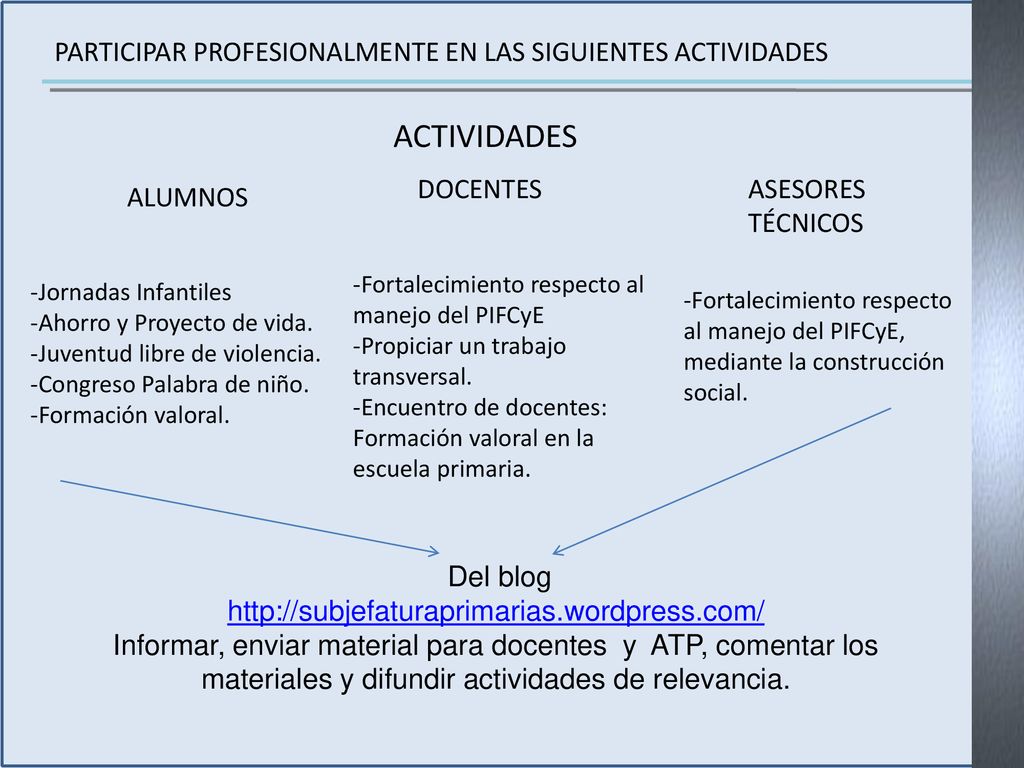 PARTICIPAR PROFESIONALMENTE EN LAS SIGUIENTES ACTIVIDADES

ACTIVIDADES

ALUMNOS

-Jornadas Infantiles
-Ahorro y Proyecto de vida.
-Juventud libre de violencia.
-Congreso Palabra de niño.
-Formación valoral.

DOCENTES

-Fortalecimiento respecto al manejo del PIFCyE
-Propiciar un trabajo transversal.
-Encuentro de docentes: Formación valoral en la escuela primaria.

ASESORES TÉCNICOS

-Fortalecimiento respecto al manejo del PIFCyE, mediante la construcción social.

Del blog
http://subjefaturaprimarias.wordpress.com/
Informar, enviar material para docentes y ATP, comentar los materiales y difundir actividades de relevancia.